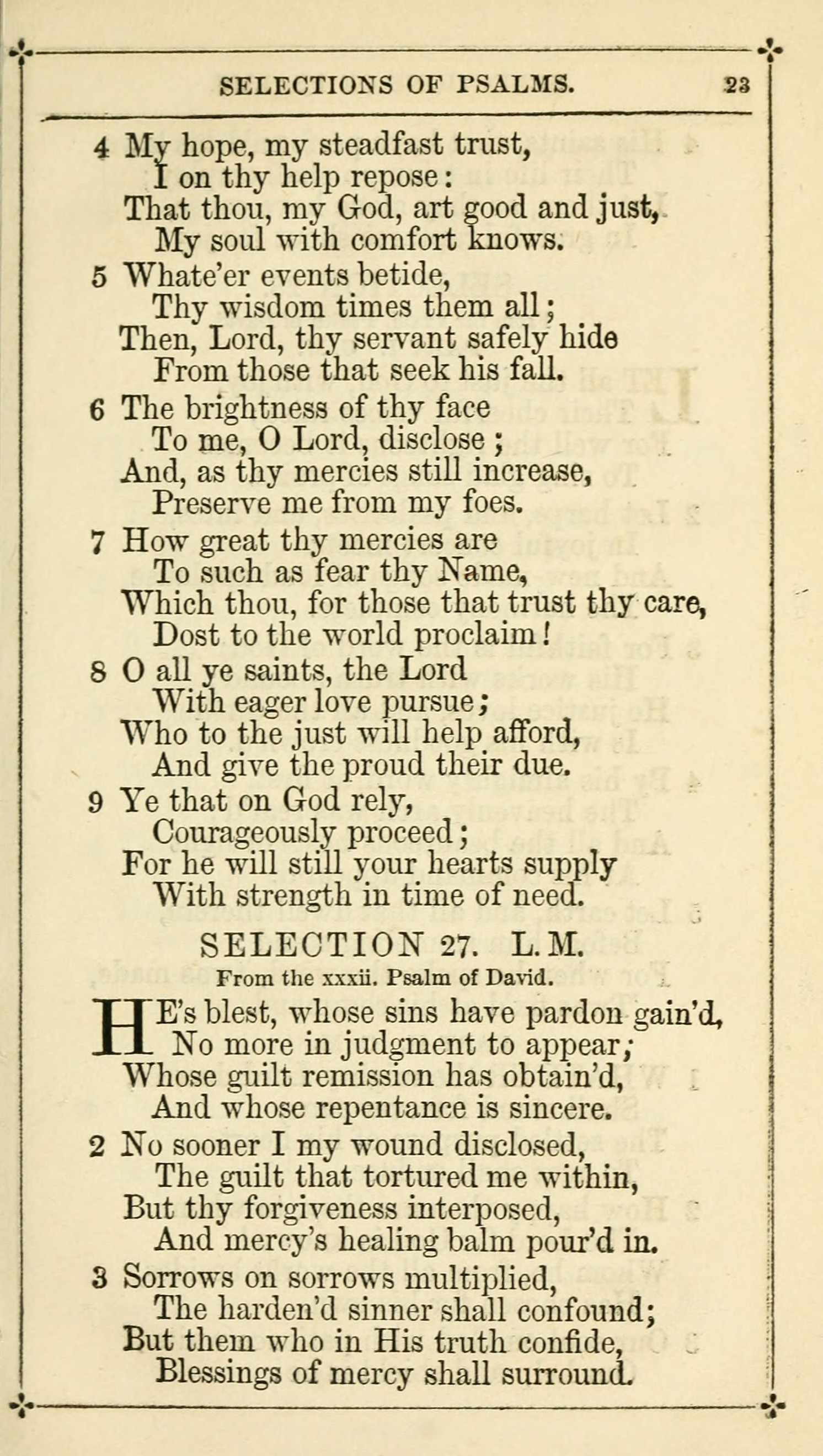 SELECTIONS OF PSALMS. 23

4 My hope, my steadfast trust,
I on thy help repose:
That thou, my God, art good and just,
My soul with comfort knows.

5 Whate'er events betide,
Thy wisdom times them all;
Then, Lord, thy servant safely hide
From those that seek his fall.

6 The brightness of thy face
To me, O Lord, disclose;
And, as thy mercies still increase,
Preserve me from my foes.

7 How great thy mercies are
To such as fear thy Name,
Which thou, for those that trust thy care,
Dost to the world proclaim!

8 O all ye saints, the Lord
With eager love pursue;
Who to the just will help afford,
And give the proud their due.

9 Ye that on God rely,
Courageously proceed;
For he will still your hearts supply
With strength in time of need.

SELECTION 27. L. M.
From the xxxii. Psalm of David.

HE's blest, whose sins have pardon gain'd,
No more in judgment to appear;
Whose guilt remission has obtain'd,
And whose repentance is sincere.

2 No sooner I my wound disclosed,
The guilt that tortured me within,
But thy forgiveness interposed,
And mercy's healing balm pour'd in.

3 Sorrows on sorrows multiplied,
The harden'd sinner shall confound;
But them who in His truth confide,
Blessings of mercy shall surround.